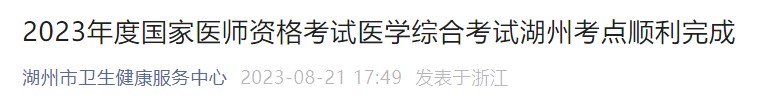 2023年度国家医师资格考试医学综合考试湖州考点顺利完成

湖州市卫生健康服务中心 2023-08-21 17:49 发表于浙江